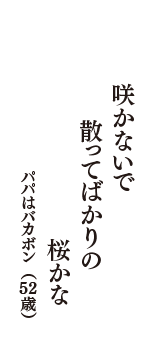 咲かないで
散ってばかりの
桜かな
パパはバカボン（52歳）